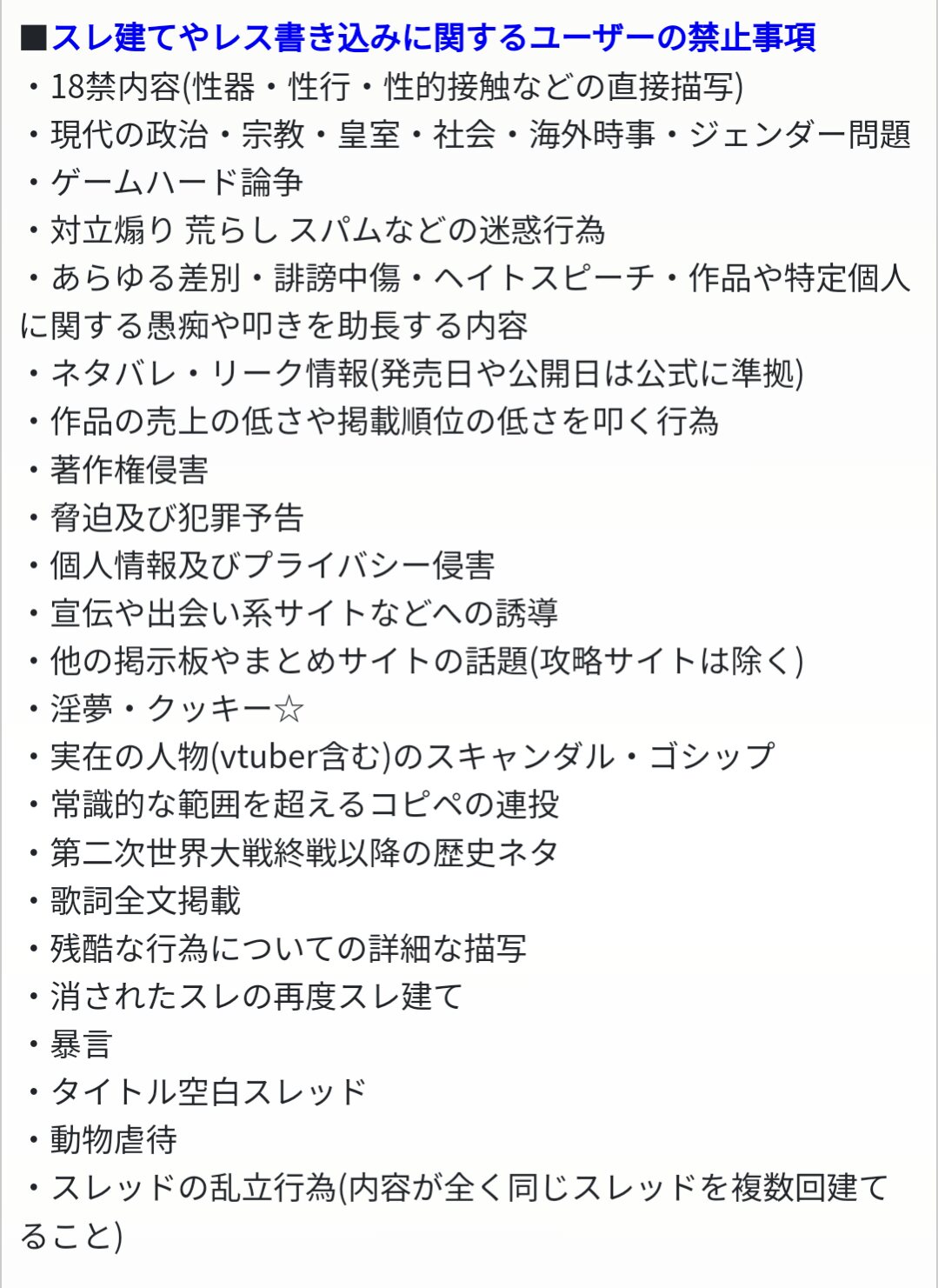 ■スレ建てやレス書き込みに関するユーザーの禁止事項
・18禁内容(性器・性行・性的接触などの直接描写)
・現代の政治・宗教・皇室・社会・海外時事・ジェンダー問題
・ゲームハード論争
・対立煽り 荒らし スパムなどの迷惑行為
・あらゆる差別・誹謗中傷・ヘイトスピーチ・作品や特定個人に関する愚痴や叩きを助長する内容
・ネタバレ・リーク情報(発売日や公開日は公式に準拠)
・作品の売上の低さや掲載順位の低さを叩く行為
・著作権侵害
・脅迫及び犯罪予告
・個人情報及びプライバシー侵害
・宣伝や出会い系サイトなどへの誘導
・他の掲示板やまとめサイトの話題(攻略サイトは除く)
・淫夢・クッキー☆
・実在の人物(vtuber含む)のスキャンダル・ゴシップ
・常識的な範囲を超えるコピペの連投
・第二次世界大戦終戦以降の歴史ネタ
・歌詞全文掲載
・残酷な行為についての詳細な描写
・消されたスレの再度スレ建て
・暴言
・タイトル空白スレッド
・動物虐待
・スレッドの乱立行為(内容が全く同じスレッドを複数回建てること)